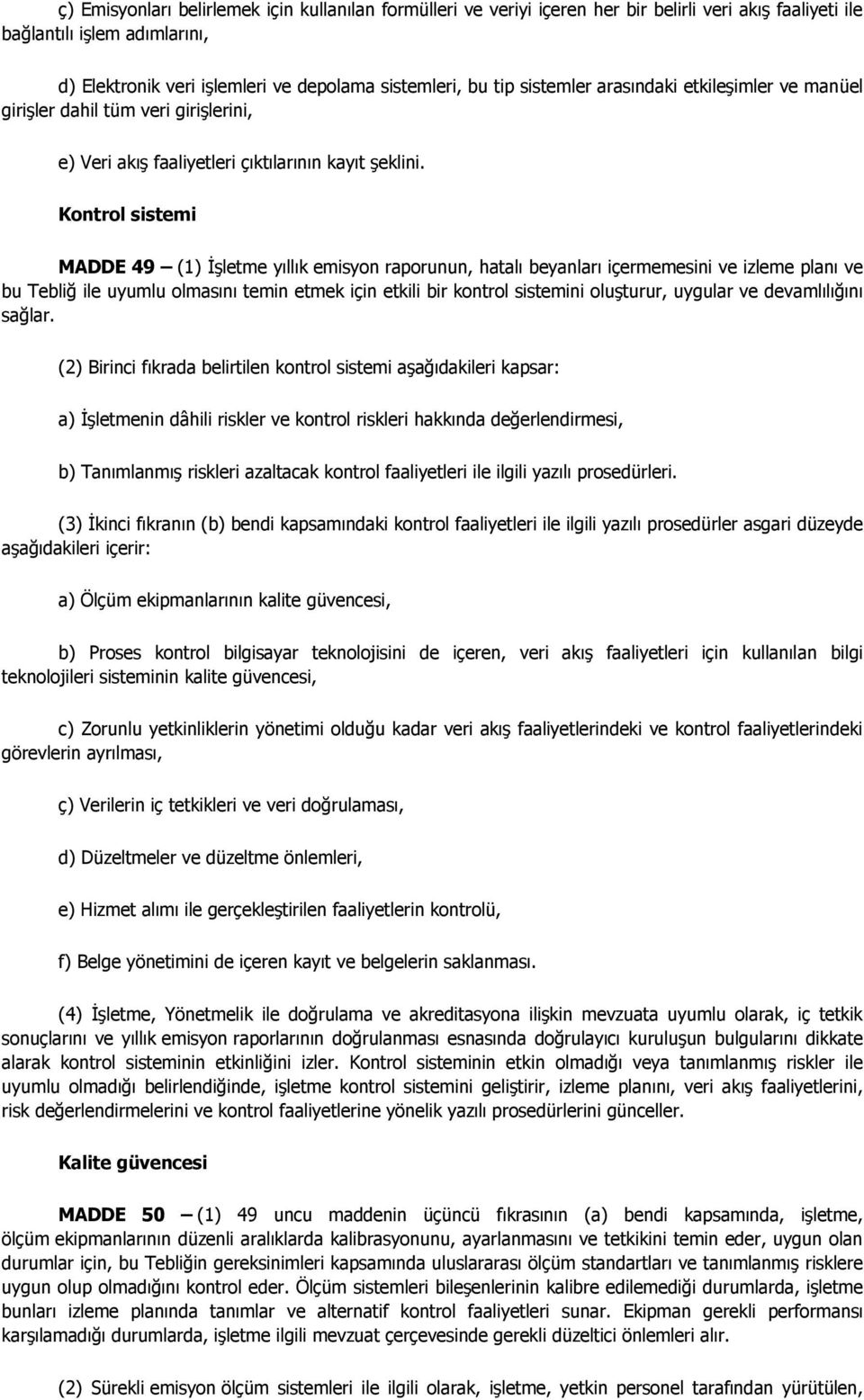 ç) Emisyonları belirlemek için kullanılan formülleri ve veriyi içeren her bir belirli veri akış faaliyeti ile bağlantılı işlem adımlarını,

d) Elektronik veri işlemleri ve depolama sistemleri, bu tip sistemler arasındaki etkileşimler ve manüel girişler dahil tüm veri girişlerini,

e) Veri akış faaliyetleri çıktılarının kayıt şeklini.

Kontrol sistemi

MADDE 49 – (1) İşletme yıllık emisyon raporunun, hatalı beyanları içermemesini ve izleme planı ve bu Tebliğ ile uyumlu olmasını temin etmek için etkili bir kontrol sistemini oluşturur, uygular ve devamlılığını sağlar.

(2) Birinci fıkrada belirtilen kontrol sistemi aşağıdakileri kapsar:

a) İşletmenin dâhili riskler ve kontrol riskleri hakkında değerlendirmesi,

b) Tanımlanmış riskleri azaltacak kontrol faaliyetleri ile ilgili yazılı prosedürleri.

(3) İkinci fıkranın (b) bendi kapsamındaki kontrol faaliyetleri ile ilgili yazılı prosedürler asgari düzeyde aşağıdakileri içerir:

a) Ölçüm ekipmanlarının kalite güvencesi,

b) Proses kontrol bilgisayar teknolojisini de içeren, veri akış faaliyetleri için kullanılan bilgi teknolojileri sisteminin kalite güvencesi,

c) Zorunlu yetkinliklerin yönetimi olduğu kadar veri akış faaliyetlerindeki ve kontrol faaliyetlerindeki görevlerin ayrılması,

ç) Verilerin iç tetkikleri ve veri doğrulaması,

d) Düzeltmeler ve düzeltme önlemleri,

e) Hizmet alımı ile gerçekleştirilen faaliyetlerin kontrolü,

f) Belge yönetimini de içeren kayıt ve belgelerin saklanması.

(4) İşletme, Yönetmelik ile doğrulama ve akreditasyona ilişkin mevzuata uyumlu olarak, iç tetkik sonuçlarını ve yıllık emisyon raporlarının doğrulanması esnasında doğrulayıcı kuruluşun bulgularını dikkate alarak kontrol sisteminin etkinliğini izler. Kontrol sisteminin etkin olmadığı veya tanımlanmış riskler ile uyumlu olmadığı belirlendiğinde, işletme kontrol sistemini geliştirir, izleme planını, veri akış faaliyetlerini, risk değerlendirmelerini ve kontrol faaliyetlerine yönelik yazılı prosedürlerini günceller.

Kalite güvencesi

MADDE 50 – (1) 49 uncu maddenin üçüncü fıkrasının (a) bendi kapsamında, işletme, ölçüm ekipmanlarının düzenli aralıklarda kalibrasyonunu, ayarlanmasını ve tetkikini temin eder, uygun olan durumlar için, bu Tebliğin gereksinimleri kapsamında uluslararası ölçüm standartları ve tanımlanmış risklere uygun olup olmadığını kontrol eder. Ölçüm sistemleri bileşenlerinin kalibre edilemediği durumlarda, işletme bunları izleme planında tanımlar ve alternatif kontrol faaliyetleri sunar. Ekipman gerekli performansı karşılamadığı durumlarda, işletme ilgili mevzuat çerçevesinde gerekli düzeltici önlemleri alır.

(2) Sürekli emisyon ölçüm sistemleri ile ilgili olarak, işletme, yetkin personel tarafından yürütülen,